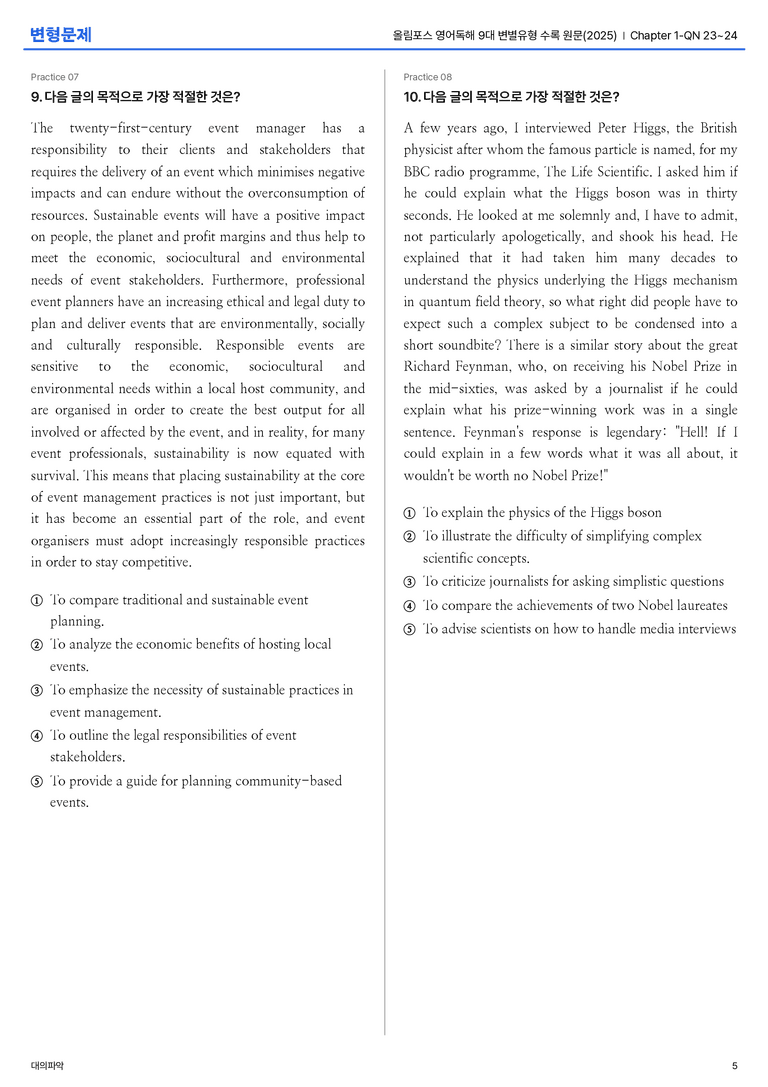 변형문제

올림포스 영어독해 9대 변별유형 수록 원문(2025) | Chapter 1-QN 23~24

Practice 07

9. 다음 글의 목적으로 가장 적절한 것은?

The twenty-first-century event manager has a responsibility to their clients and stakeholders that requires the delivery of an event which minimises negative impacts and can endure without the overconsumption of resources. Sustainable events will have a positive impact on people, the planet and profit margins and thus help to meet the economic, sociocultural and environmental needs of event stakeholders. Furthermore, professional event planners have an increasing ethical and legal duty to plan and deliver events that are environmentally, socially and culturally responsible. Responsible events are sensitive to the economic, sociocultural and environmental needs within a local host community, and are organised in order to create the best output for all involved or affected by the event, and in reality, for many event professionals, sustainability is now equated with survival. This means that placing sustainability at the core of event management practices is not just important, but it has become an essential part of the role, and event organisers must adopt increasingly responsible practices in order to stay competitive.

① To compare traditional and sustainable event planning.
② To analyze the economic benefits of hosting local events.
③ To emphasize the necessity of sustainable practices in event management.
④ To outline the legal responsibilities of event stakeholders.
⑤ To provide a guide for planning community-based events.

Practice 08

10. 다음 글의 목적으로 가장 적절한 것은?

A few years ago, I interviewed Peter Higgs, the British physicist after whom the famous particle is named, for my BBC radio programme, The Life Scientific. I asked him if he could explain what the Higgs boson was in thirty seconds. He looked at me solemnly and, I have to admit, not particularly apologetically, and shook his head. He explained that it had taken him many decades to understand the physics underlying the Higgs mechanism in quantum field theory, so what right did people have to expect such a complex subject to be condensed into a short soundbite? There is a similar story about the great Richard Feynman, who, on receiving his Nobel Prize in the mid-sixties, was asked by a journalist if he could explain what his prize-winning work was in a single sentence. Feynman's response is legendary: "Hell! If I could explain in a few words what it was all about, it wouldn't be worth no Nobel Prize!"

① To explain the physics of the Higgs boson
② To illustrate the difficulty of simplifying complex scientific concepts.
③ To criticize journalists for asking simplistic questions
④ To compare the achievements of two Nobel laureates
⑤ To advise scientists on how to handle media interviews

대의파악

5